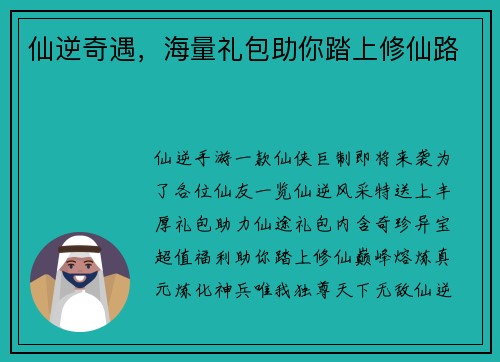 仙逆奇遇，海量礼包助你踏上修仙路

仙逆手游一款仙侠巨制即将来袭为了各位仙友一览仙逆风采特送上丰厚礼包助力仙途礼包内含奇珍异宝超值福利助你踏上修仙巅峰熔炼真元炼化神兵唯我独尊天下无敌仙逆